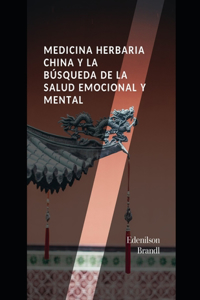 MEDICINA HERBARIA CHINA Y LA BÚSQUEDA DE LA SALUD EMOCIONAL Y MENTAL

Edenilson Brandl